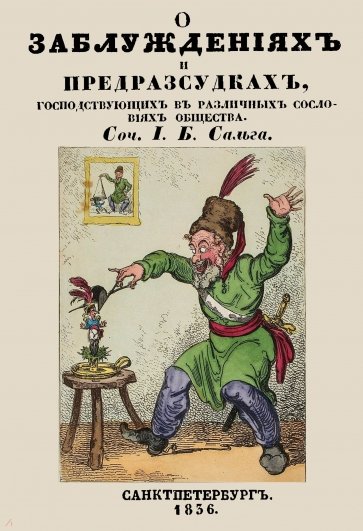 О
ЗАБЛУЖДЕНІЯХЪ
И
ПРЕДРАЗСУДКАХЪ,
ГОСПОДСТВУЮЩИХЪ ВЪ РАЗЛИЧНЫХЪ СОСЛОВІЯХЪ ОБЩЕСТВА.
Соч. І. Б. Сальга.

САНКТПЕТЕРБУРГЪ.
1836.